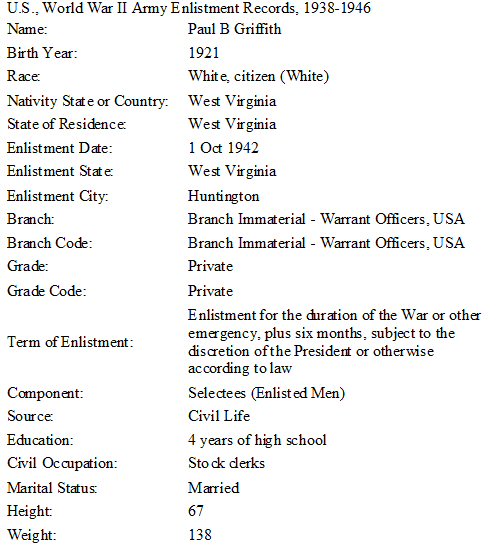 U.S., World War II Army Enlistment Records, 1938-1946

| | |
|---|---|
| Name: | Paul B Griffith |
| Birth Year: | 1921 |
| Race: | White, citizen (White) |
| Nativity State or Country: | West Virginia |
| State of Residence: | West Virginia |
| Enlistment Date: | 1 Oct 1942 |
| Enlistment State: | West Virginia |
| Enlistment City: | Huntington |
| Branch: | Branch Immaterial - Warrant Officers, USA |
| Branch Code: | Branch Immaterial - Warrant Officers, USA |
| Grade: | Private |
| Grade Code: | Private |
| Term of Enlistment: | Enlistment for the duration of the War or other emergency, plus six months, subject to the discretion of the President or otherwise according to law |
| Component: | Selectees (Enlisted Men) |
| Source: | Civil Life |
| Education: | 4 years of high school |
| Civil Occupation: | Stock clerks |
| Marital Status: | Married |
| Height: | 67 |
| Weight: | 138 |